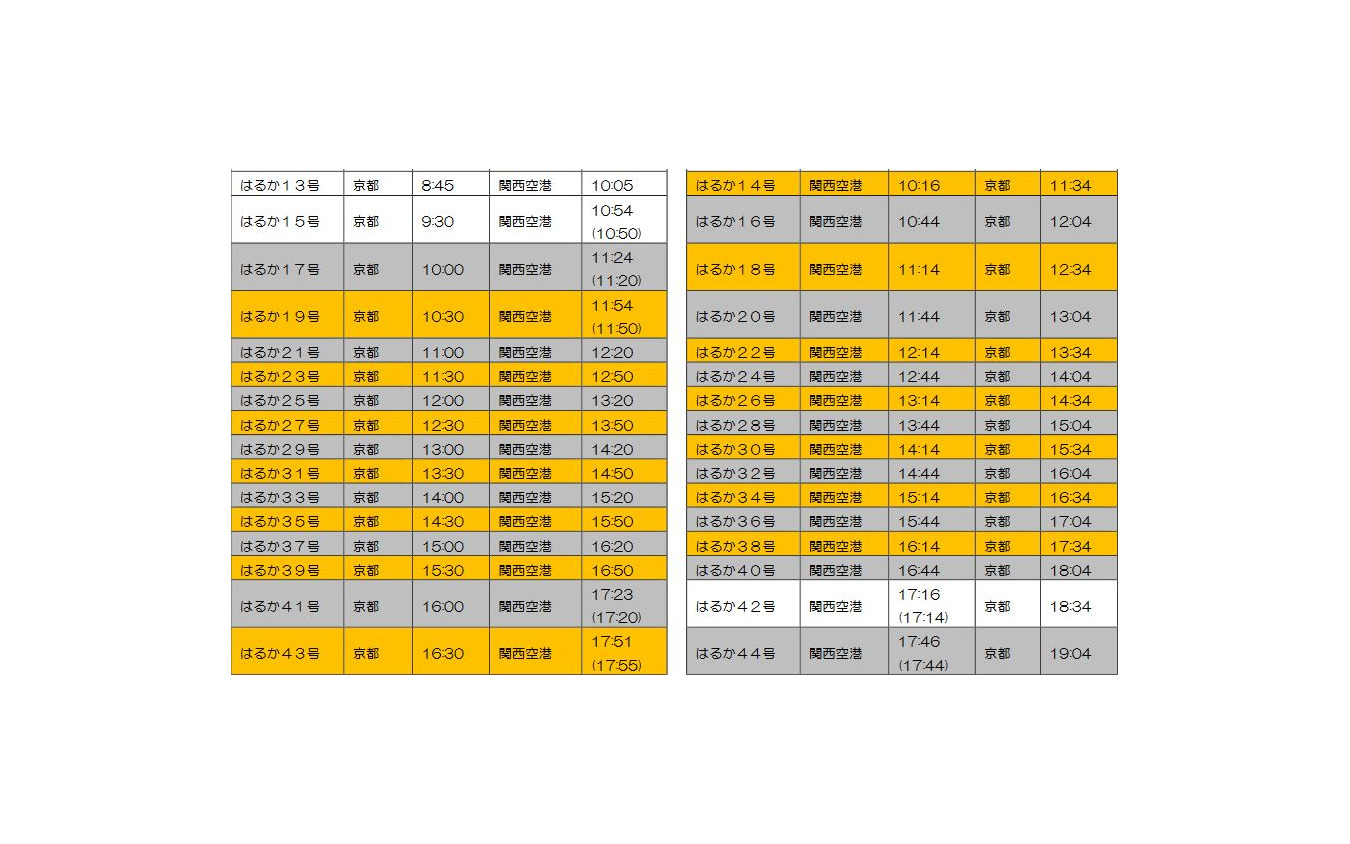 | はるか１３号 | 京都 | 8:45 | 関西空港 | 10:05 |
|---|---|---|---|---|
| はるか１５号 | 京都 | 9:30 | 関西空港 | 10:54 (10:50) |
| はるか１７号 | 京都 | 10:00 | 関西空港 | 11:24 (11:20) |
| はるか１９号 | 京都 | 10:30 | 関西空港 | 11:54 (11:50) |
| はるか２１号 | 京都 | 11:00 | 関西空港 | 12:20 |
| はるか２３号 | 京都 | 11:30 | 関西空港 | 12:50 |
| はるか２５号 | 京都 | 12:00 | 関西空港 | 13:20 |
| はるか２７号 | 京都 | 12:30 | 関西空港 | 13:50 |
| はるか２９号 | 京都 | 13:00 | 関西空港 | 14:20 |
| はるか３１号 | 京都 | 13:30 | 関西空港 | 14:50 |
| はるか３３号 | 京都 | 14:00 | 関西空港 | 15:20 |
| はるか３５号 | 京都 | 14:30 | 関西空港 | 15:50 |
| はるか３７号 | 京都 | 15:00 | 関西空港 | 16:20 |
| はるか３９号 | 京都 | 15:30 | 関西空港 | 16:50 |
| はるか４１号 | 京都 | 16:00 | 関西空港 | 17:23 (17:20) |
| はるか４３号 | 京都 | 16:30 | 関西空港 | 17:51 (17:55) |

| はるか１４号 | 関西空港 | 10:16 | 京都 | 11:34 |
|---|---|---|---|---|
| はるか１６号 | 関西空港 | 10:44 | 京都 | 12:04 |
| はるか１８号 | 関西空港 | 11:14 | 京都 | 12:34 |
| はるか２０号 | 関西空港 | 11:44 | 京都 | 13:04 |
| はるか２２号 | 関西空港 | 12:14 | 京都 | 13:34 |
| はるか２４号 | 関西空港 | 12:44 | 京都 | 14:04 |
| はるか２６号 | 関西空港 | 13:14 | 京都 | 14:34 |
| はるか２８号 | 関西空港 | 13:44 | 京都 | 15:04 |
| はるか３０号 | 関西空港 | 14:14 | 京都 | 15:34 |
| はるか３２号 | 関西空港 | 14:44 | 京都 | 16:04 |
| はるか３４号 | 関西空港 | 15:14 | 京都 | 16:34 |
| はるか３６号 | 関西空港 | 15:44 | 京都 | 17:04 |
| はるか３８号 | 関西空港 | 16:14 | 京都 | 17:34 |
| はるか４０号 | 関西空港 | 16:44 | 京都 | 18:04 |
| はるか４２号 | 関西空港 | 17:16 (17:14) | 京都 | 18:34 |
| はるか４４号 | 関西空港 | 17:46 (17:44) | 京都 | 19:04 |